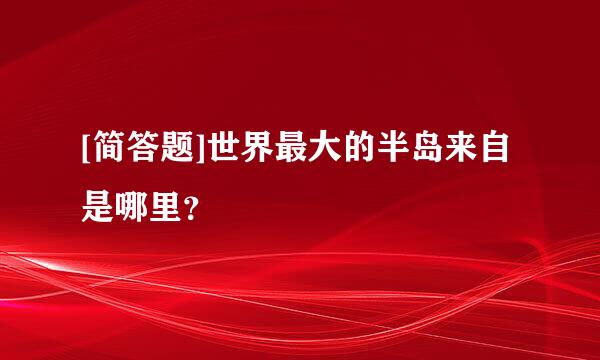 [简答题]世界最大的半岛来自是哪里？